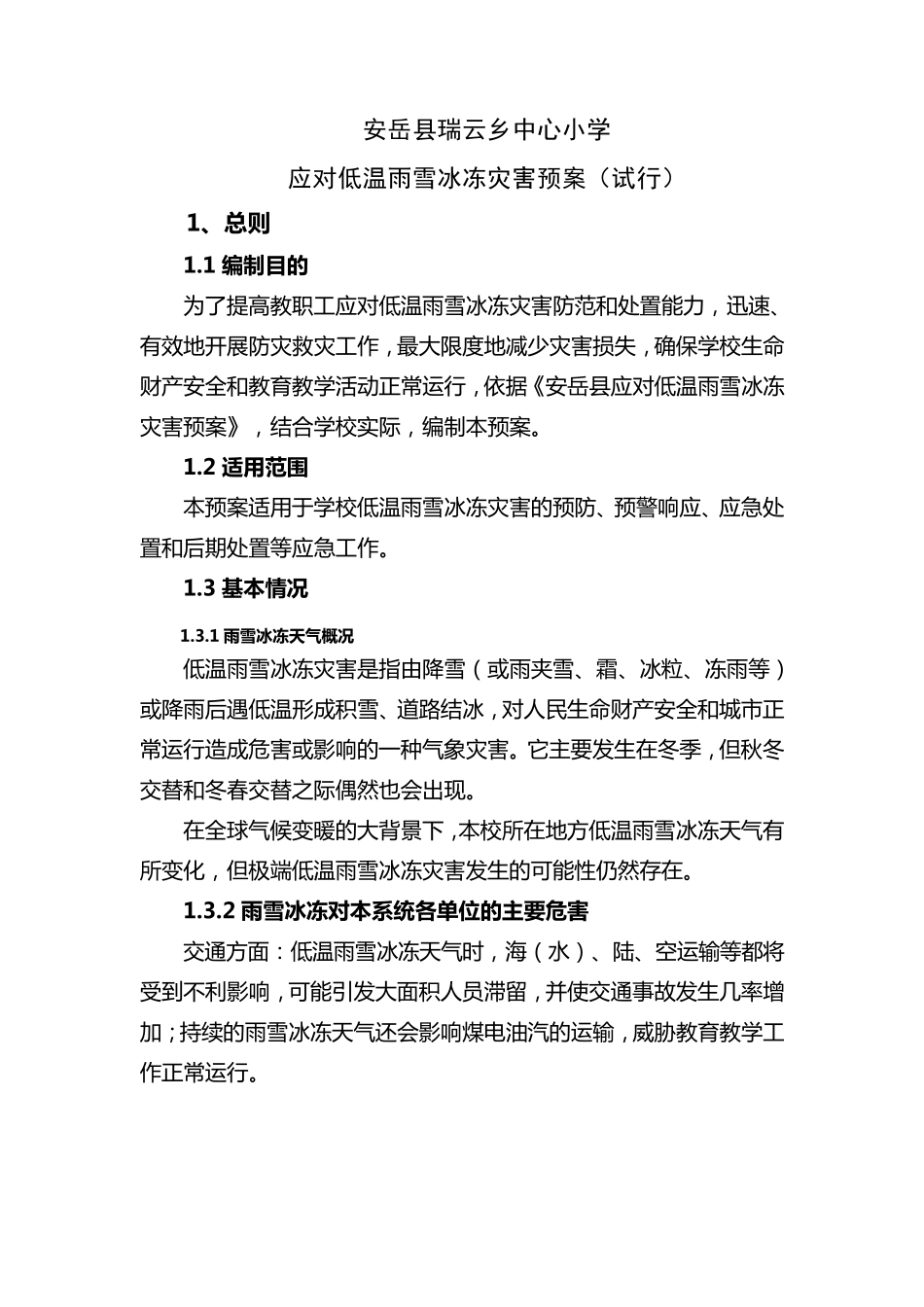 安岳县瑞云乡中心小学

应对低温雨雪冰冻灾害预案（试行）

1、总则

1.1 编制目的

为了提高教职工应对低温雨雪冰冻灾害防范和处置能力，迅速、有效地开展防灾救灾工作，最大限度地减少灾害损失，确保学校生命财产安全和教育教学活动正常运行，依据《安岳县应对低温雨雪冰冻灾害预案》，结合学校实际，编制本预案。

1.2 适用范围

本预案适用于学校低温雨雪冰冻灾害的预防、预警响应、应急处置和后期处置等应急工作。

1.3 基本情况

1.3.1 雨雪冰冻天气概况

低温雨雪冰冻灾害是指由降雪（或雨夹雪、霜、冰粒、冻雨等）或降雨后遇低温形成积雪、道路结冰，对人民生命财产安全和城市正常运行造成危害或影响的一种气象灾害。它主要发生在冬季，但秋冬交替和冬春交替之际偶然也会出现。

在全球气候变暖的大背景下，本校所在地方低温雨雪冰冻天气有所变化，但极端低温雨雪冰冻灾害发生的可能性仍然存在。

1.3.2 雨雪冰冻对本系统各单位的主要危害

交通方面：低温雨雪冰冻天气时，海（水）、陆、空运输等都将受到不利影响，可能引发大面积人员滞留，并使交通事故发生几率增加；持续的雨雪冰冻天气还会影响煤电油汽的运输，威胁教育教学工作正常运行。